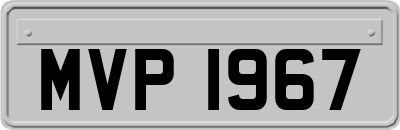 MVP 1967